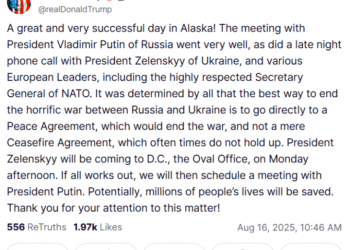 @realDonaldTrump

A great and very successful day in Alaska! The meeting with President Vladimir Putin of Russia went very well, as did a late night phone call with President Zelenskyy of Ukraine, and various European Leaders, including the highly respected Secretary General of NATO. It was determined by all that the best way to end the horrific war between Russia and Ukraine is to go directly to a Peace Agreement, which would end the war, and not a mere Ceasefire Agreement, which often times do not hold up. President Zelenskyy will be coming to D.C., the Oval Office, on Monday afternoon. If all works out, we will then schedule a meeting with President Putin. Potentially, millions of people's lives will be saved. Thank you for your attention to this matter!

556 ReTruths 1.97k Likes Aug 16, 2025, 10:46 AM